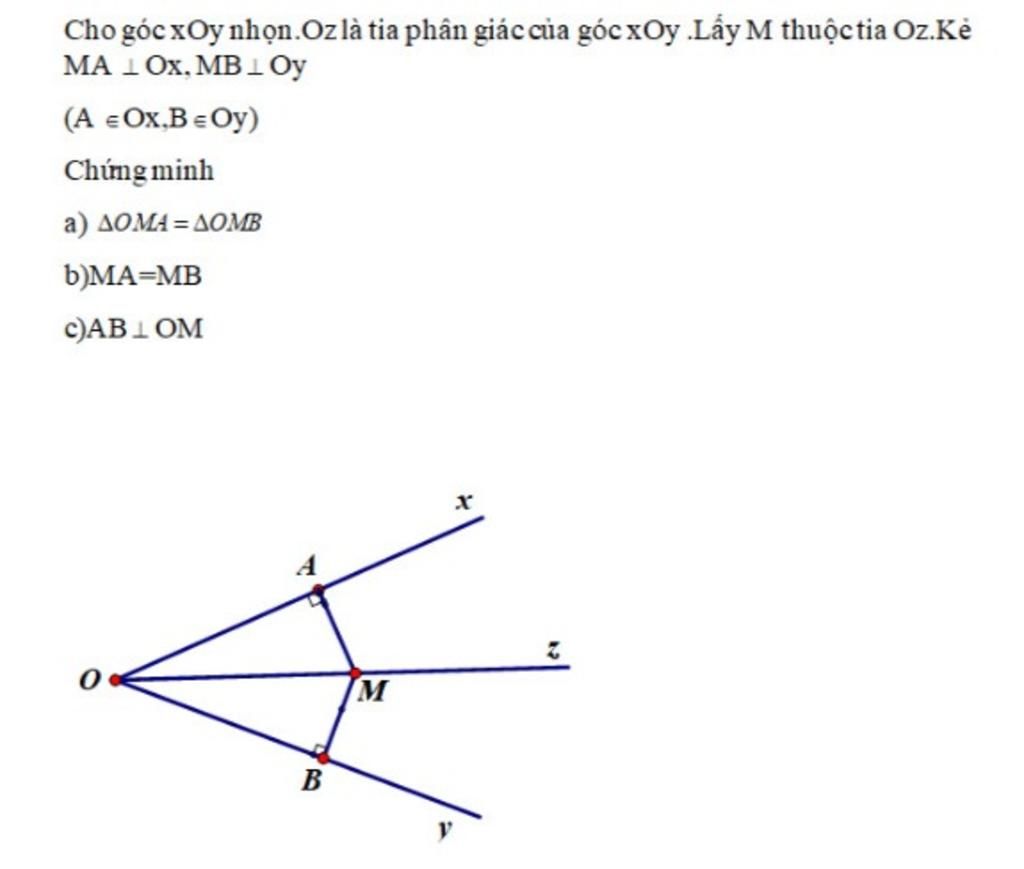 Cho góc xOy nhọn.Oz là tia phân giác của góc xOy .Lấy M thuộc tia Oz.Kẻ MA $\perp$ Ox, MB $\perp$ Oy

(A $\in$ Ox,B $\in$ Oy)

Chứng minh

a) $\Delta OMA = \Delta OMB$

b)MA=MB

c)AB $\perp$ OM

x
A
z
O
M
B
y